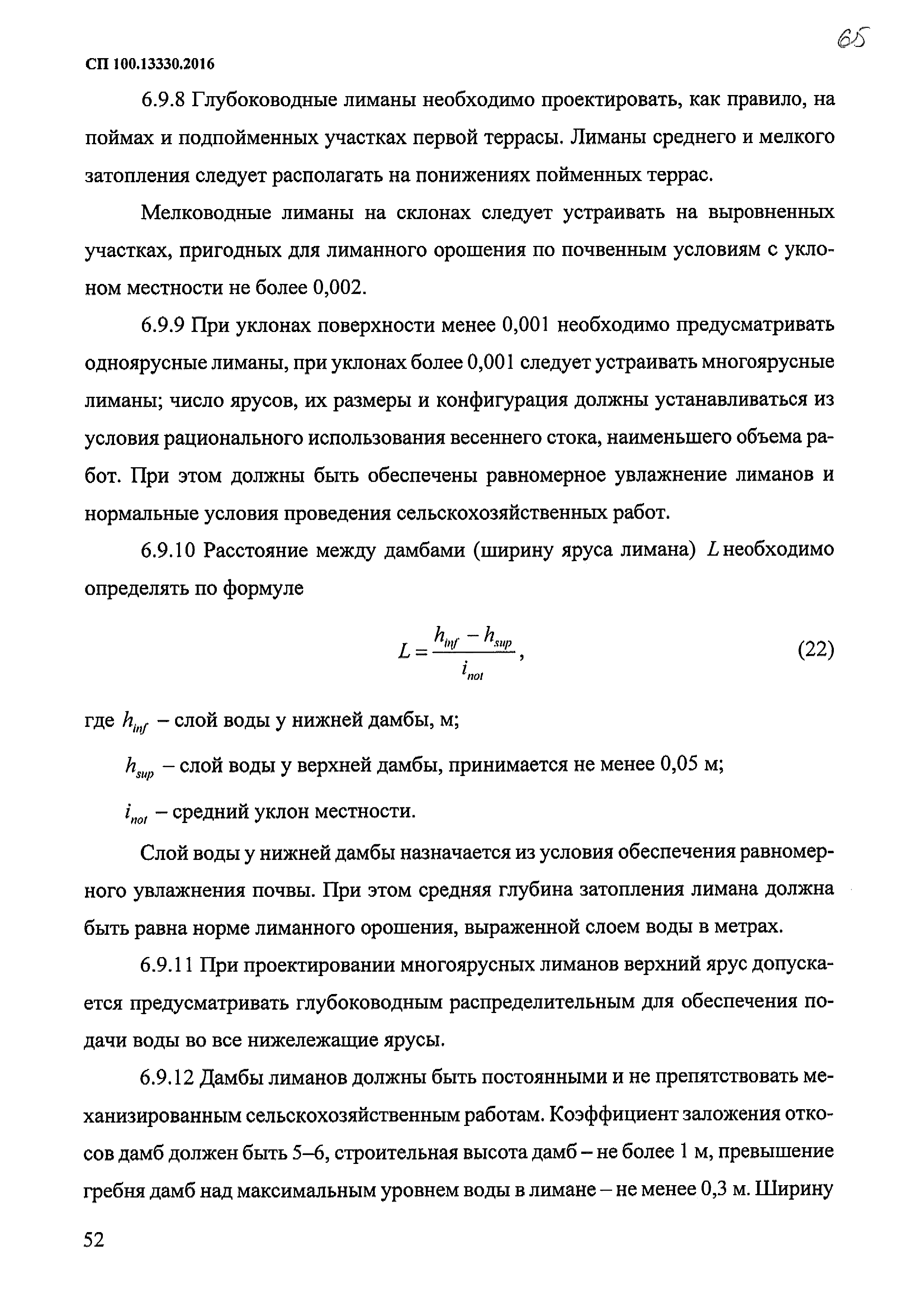 65

СП 100.13330.2016

6.9.8 Глубоководные лиманы необходимо проектировать, как правило, на поймах и подпойменных участках первой террасы. Лиманы среднего и мелкого затопления следует располагать на понижениях пойменных террас.

Мелководные лиманы на склонах следует устраивать на выровненных участках, пригодных для лиманного орошения по почвенным условиям с уклоном местности не более 0,002.

6.9.9 При уклонах поверхности менее 0,001 необходимо предусматривать одноярусные лиманы, при уклонах более 0,001 следует устраивать многоярусные лиманы; число ярусов, их размеры и конфигурация должны устанавливаться из условия рационального использования весеннего стока, наименьшего объема работ. При этом должны быть обеспечены равномерное увлажнение лиманов и нормальные условия проведения сельскохозяйственных работ.

6.9.10 Расстояние между дамбами (ширину яруса лимана) $L$ необходимо определять по формуле

$L = \frac{h_{inf} - h_{sup}}{i_{not}}$, (22)

где $h_{inf}$ – слой воды у нижней дамбы, м;

$h_{sup}$ – слой воды у верхней дамбы, принимается не менее 0,05 м;

$i_{not}$ – средний уклон местности.

Слой воды у нижней дамбы назначается из условия обеспечения равномерного увлажнения почвы. При этом средняя глубина затопления лимана должна быть равна норме лиманного орошения, выраженной слоем воды в метрах.

6.9.11 При проектировании многоярусных лиманов верхний ярус допускается предусматривать глубоководным распределительным для обеспечения подачи воды во все нижележащие ярусы.

6.9.12 Дамбы лиманов должны быть постоянными и не препятствовать механизированным сельскохозяйственным работам. Коэффициент заложения откосов дамб должен быть 5–6, строительная высота дамб – не более 1 м, превышение гребня дамб над максимальным уровнем воды в лимане – не менее 0,3 м. Ширину

52